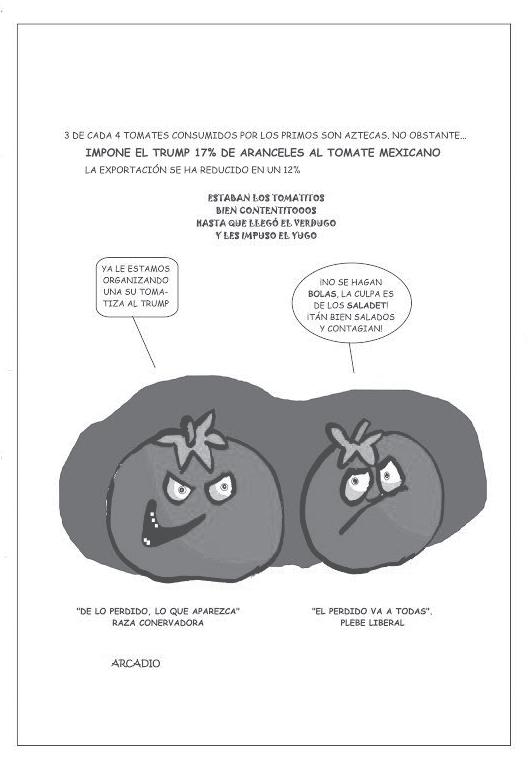 3 DE CADA 4 TOMATES CONSUMIDOS POR LOS PRIMOS SON AZTECAS. NO OBSTANTE...
IMPONE EL TRUMP 17% DE ARANCELES AL TOMATE MEXICANO
LA EXPORTACIÓN SE HA REDUCIDO EN UN 12%

ESTABAN LOS TOMATITOS
BIEN CONTENTITOOOS
HASTA QUE LLEGÓ EL VERDUGO
Y LES IMPUSO EL YUGO

YA LE ESTAMOS ORGANIZANDO UNA SU TOMATIZA AL TRUMP

¡NO SE HAGAN BOLAS, LA CULPA ES DE LOS SALADET! ¡TÁN BIEN SALADOS Y CONTAGIAN!

"DE LO PERDIDO, LO QUE APAREZCA"
RAZA CONERVADORA

"EL PERDIDO VA A TODAS".
PLEBE LIBERAL

ARCADIO